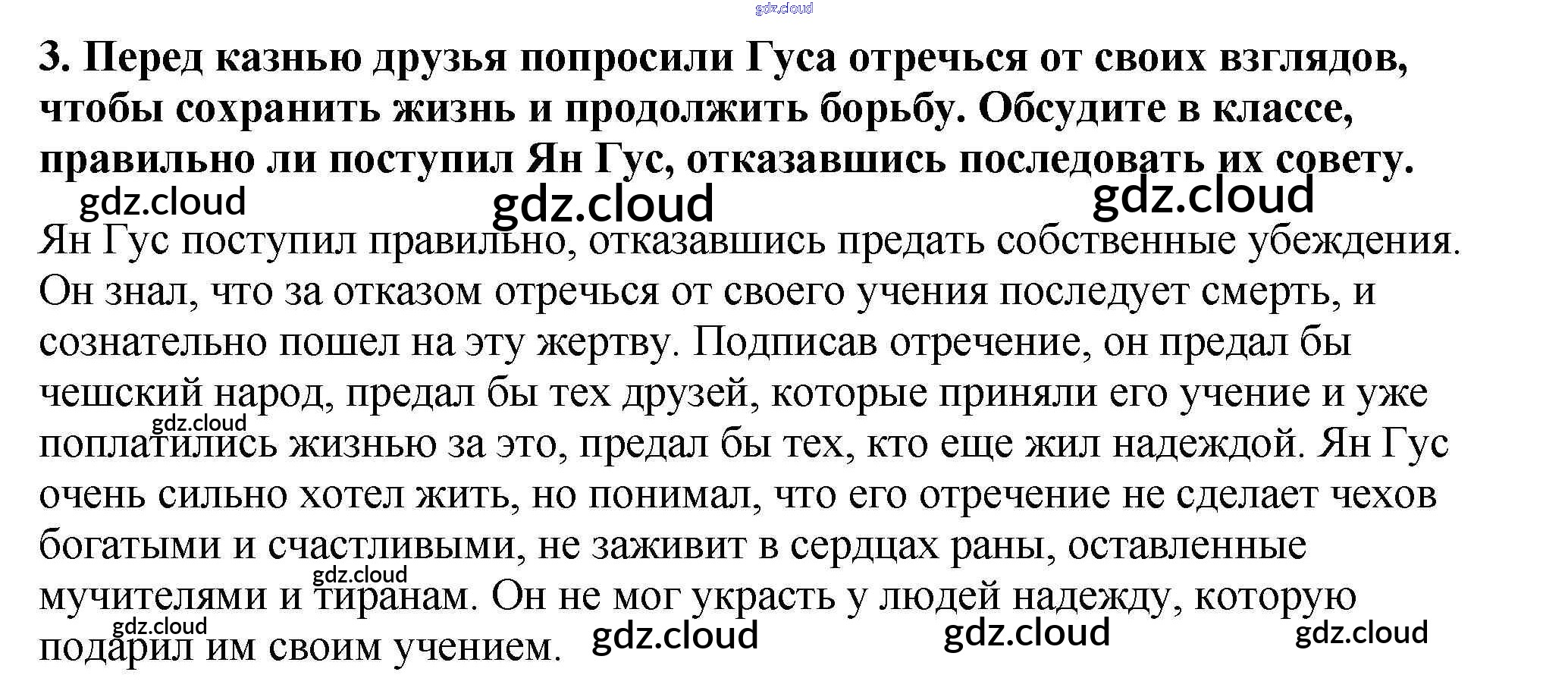 3. Перед казнью друзья попросили Гуса отречься от своих взглядов, чтобы сохранить жизнь и продолжить борьбу. Обсудите в классе, правильно ли поступил Ян Гус, отказавшись последовать их совету.

Ян Гус поступил правильно, отказавшись предать собственные убеждения. Он знал, что за отказом отречься от своего учения последует смерть, и сознательно пошел на эту жертву. Подписав отречение, он предал бы чешский народ, предал бы тех друзей, которые приняли его учение и уже поплатились жизнью за это, предал бы тех, кто еще жил надеждой. Ян Гус очень сильно хотел жить, но понимал, что его отречение не сделает чехов богатыми и счастливыми, не заживит в сердцах раны, оставленные мучителями и тиранам. Он не мог украсть у людей надежду, которую подарил им своим учением.

gdz.cloud